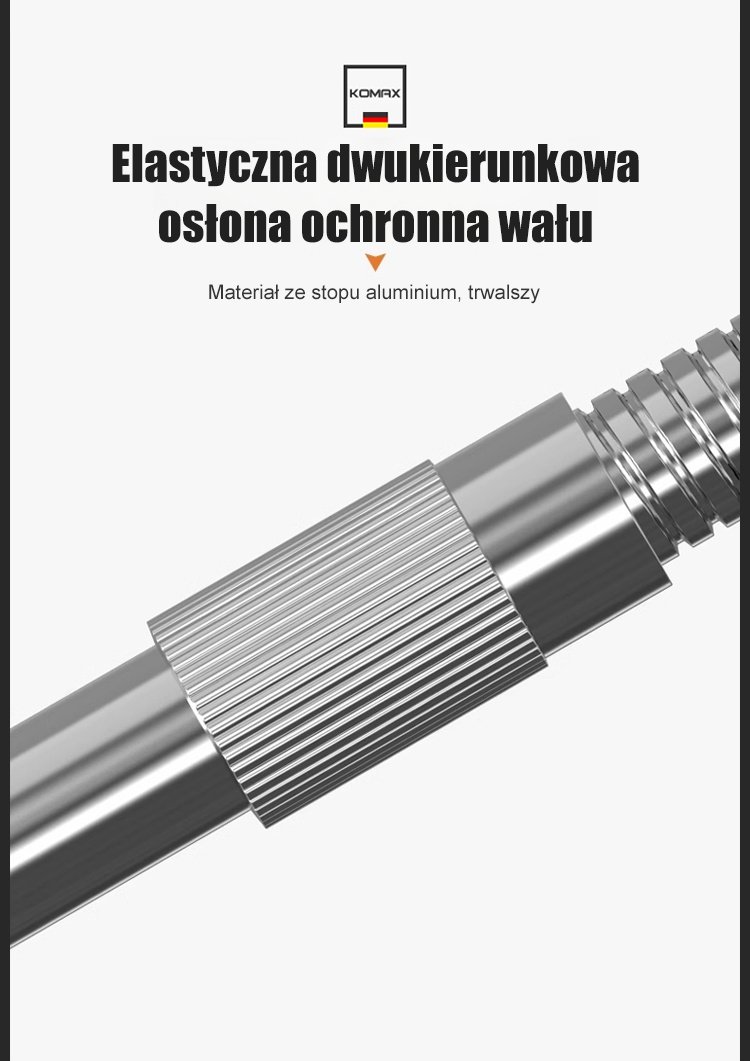 KOMAX

Elastyczna dwukierunkowa osłona ochronna wału

Materiał ze stopu aluminium, trwalszy